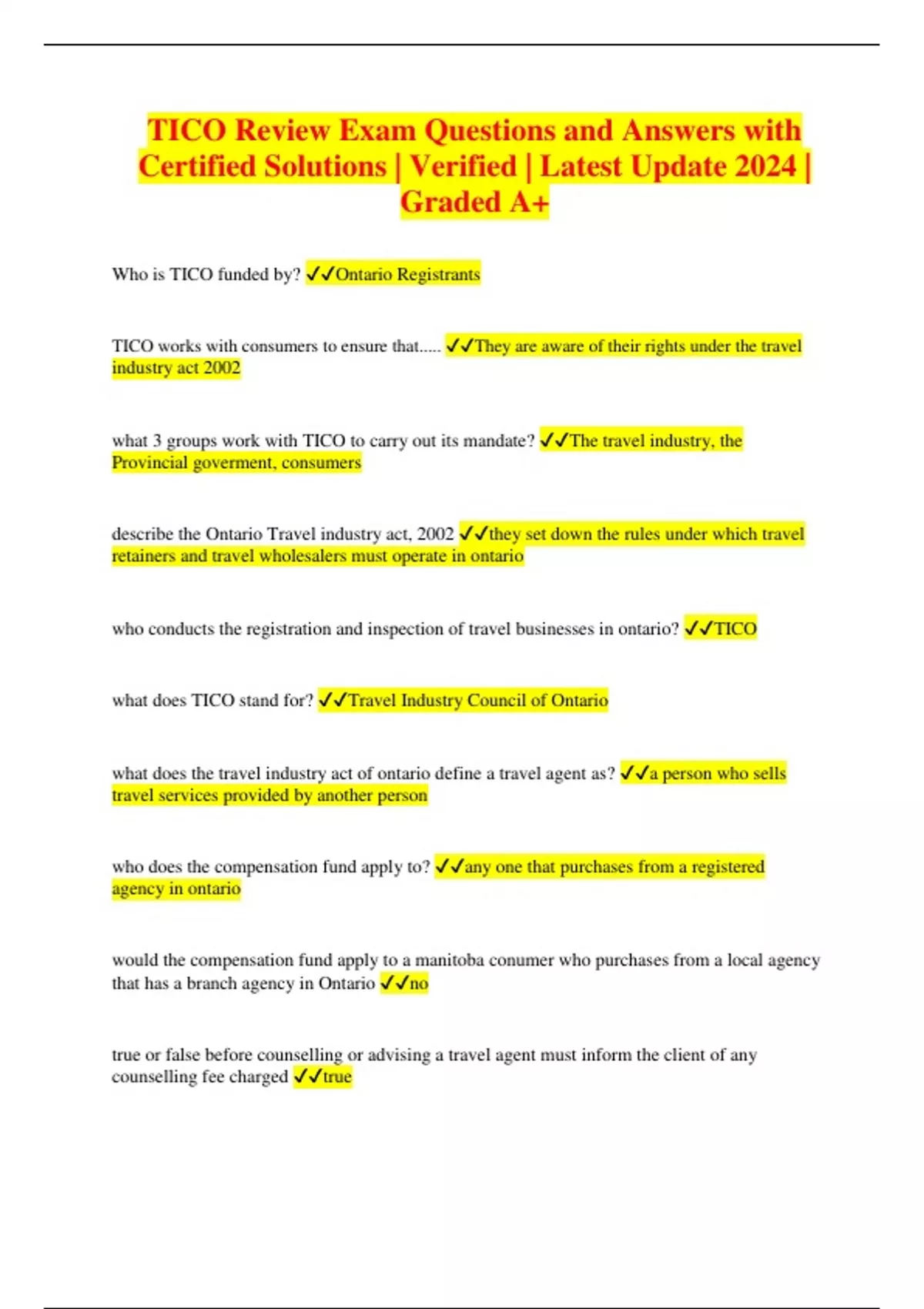 TICO Review Exam Questions and Answers with Certified Solutions | Verified | Latest Update 2024 | Graded A+

Who is TICO funded by? ✓✓Ontario Registrants

TICO works with consumers to ensure that..... ✓✓They are aware of their rights under the travel industry act 2002

what 3 groups work with TICO to carry out its mandate? ✓✓The travel industry, the Provincial goverment, consumers

describe the Ontario Travel industry act, 2002 ✓✓they set down the rules under which travel retainers and travel wholesalers must operate in ontario

who conducts the registration and inspection of travel businesses in ontario? ✓✓TICO

what does TICO stand for? ✓✓Travel Industry Council of Ontario

what does the travel industry act of ontario define a travel agent as? ✓✓a person who sells travel services provided by another person

who does the compensation fund apply to? ✓✓any one that purchases from a registered agency in ontario

would the compensation fund apply to a manitoba conumer who purchases from a local agency that has a branch agency in Ontario ✓✓no

true or false before counselling or advising a travel agent must inform the client of any counselling fee charged ✓✓true